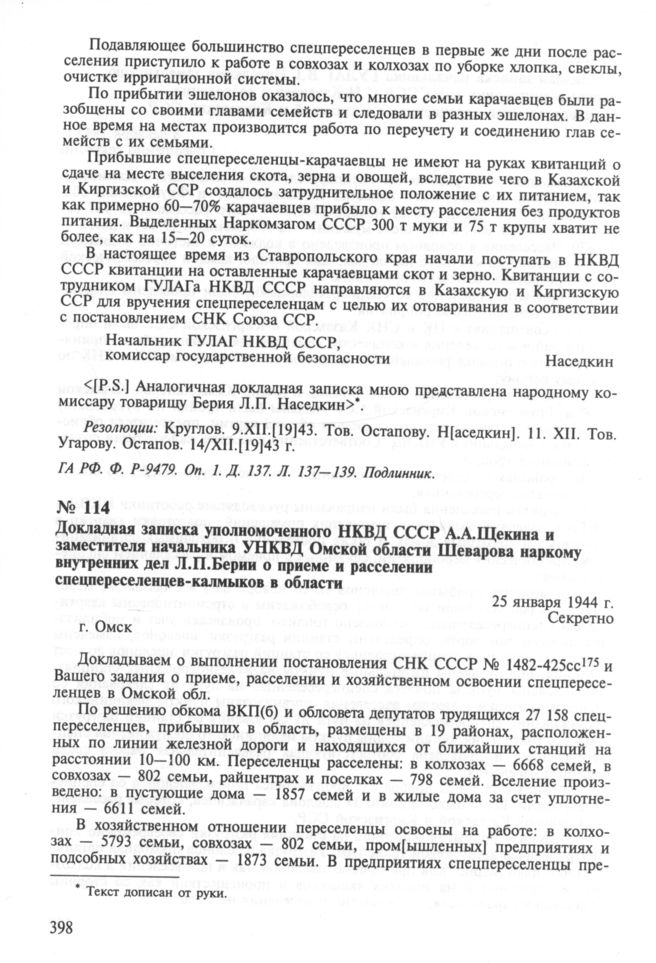 Подавляющее большинство спецпереселенцев в первые же дни после расселения приступило к работе в совхозах и колхозах по уборке хлопка, свеклы, очистке ирригационной системы.

По прибытии эшелонов оказалось, что многие семьи карачаевцев были разобщены со своими главами семейств и следовали в разных эшелонах. В данное время на местах производится работа по переучету и соединению глав семейств с их семьями.

Прибывшие спецпереселенцы-карачаевцы не имеют на руках квитанций о сдаче на месте выселения скота, зерна и овощей, вследствие чего в Казахской и Киргизской ССР создалось затруднительное положение с их питанием, так как примерно 60—70% карачаевцев прибыло к месту расселения без продуктов питания. Выделенных Наркомзагом СССР 300 т муки и 75 т крупы хватит не более, как на 15—20 суток.

В настоящее время из Ставропольского края начали поступать в НКВД СССР квитанции на оставленные карачаевцами скот и зерно. Квитанции с сотрудником ГУЛАГа НКВД СССР направляются в Казахскую и Киргизскую ССР для вручения спецпереселенцам с целью их отоваривания в соответствии с постановлением СНК Союза ССР.

Начальник ГУЛАГ НКВД СССР,
комиссар государственной безопасности Наседкин

<[P.S.] Аналогичная докладная записка мною представлена народному комиссару товарищу Берия Л.П. Наседкин>*.

Резолюции: Круглов. 9.XII.[19]43. Тов. Остапову. Н[аседкин]. 11. XII. Тов. Угарову. Остапов. 14/XII.[19]43 г.

ГА РФ. Ф. Р-9479. Оп. 1. Д. 137. Л. 137—139. Подлинник.

№ 114
Докладная записка уполномоченного НКВД СССР А.А.Щекина и заместителя начальника УНКВД Омской области Шеварова наркому внутренних дел Л.П.Берии о приеме и расселении спецпереселенцев-калмыков в области

25 января 1944 г.
Секретно
г. Омск

Докладываем о выполнении постановления СНК СССР № 1482-425сс$^{175}$ и Вашего задания о приеме, расселении и хозяйственном освоении спецпереселенцев в Омской обл.

По решению обкома ВКП(б) и облсовета депутатов трудящихся 27 158 спецпереселенцев, прибывших в область, размещены в 19 районах, расположенных по линии железной дороги и находящихся от ближайших станций на расстоянии 10—100 км. Переселенцы расселены: в колхозах — 6668 семей, в совхозах — 802 семьи, райцентрах и поселках — 798 семей. Вселение произведено: в пустующие дома — 1857 семей и в жилые дома за счет уплотнения — 6611 семей.

В хозяйственном отношении переселенцы освоены на работе: в колхозах — 5793 семьи, совхозах — 802 семьи, пром[ышленных] предприятиях и подсобных хозяйствах — 1873 семьи. В предприятиях спецпереселенцы пре-

* Текст дописан от руки.

398